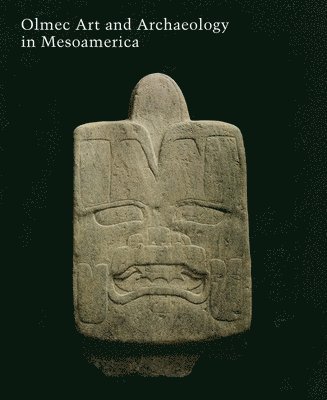 Olmec Art and Archaeology in Mesoamerica